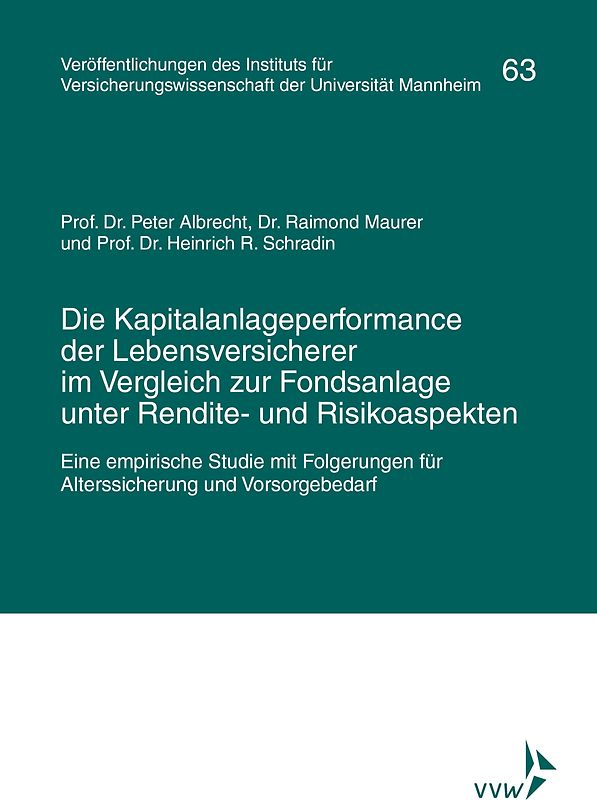 Veröffentlichungen des Instituts für Versicherungswissenschaft der Universität Mannheim

63

Prof. Dr. Peter Albrecht, Dr. Raimond Maurer und Prof. Dr. Heinrich R. Schradin

Die Kapitalanlageperformance der Lebensversicherer im Vergleich zur Fondsanlage unter Rendite- und Risikoaspekten

Eine empirische Studie mit Folgerungen für Alterssicherung und Vorsorgebedarf

VVW